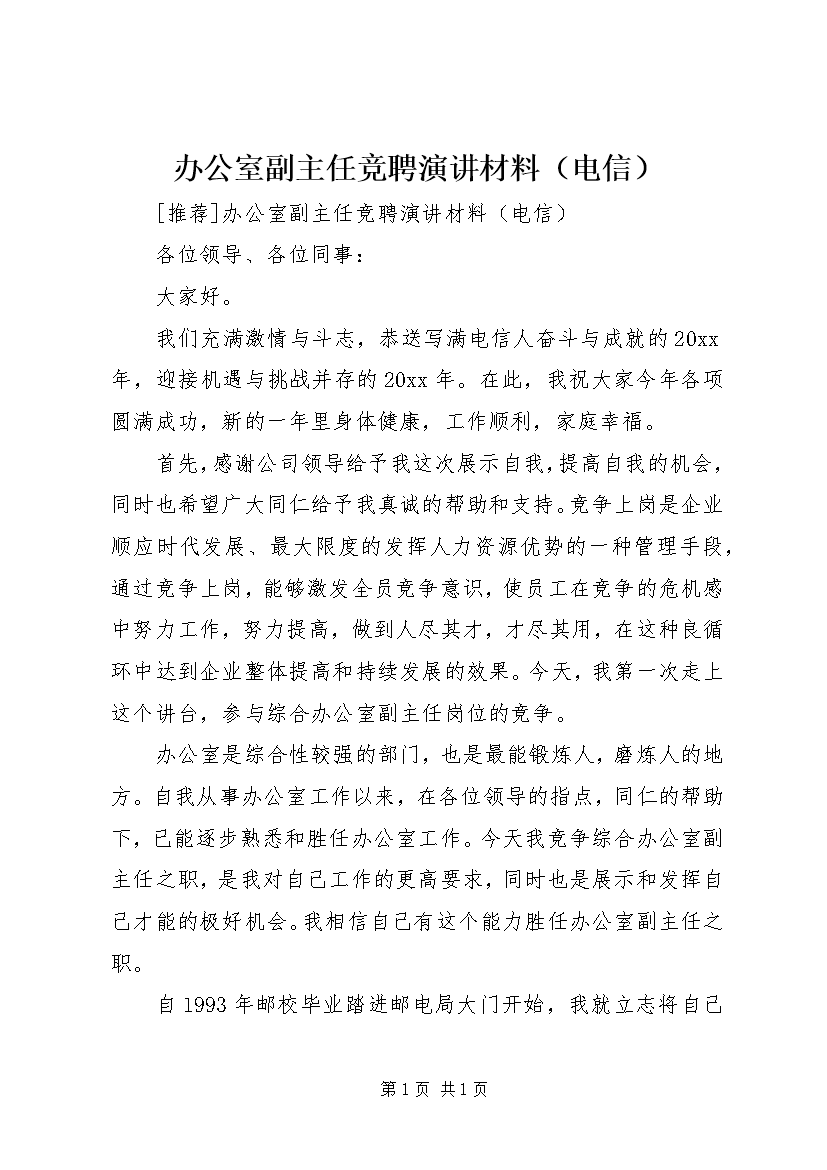 办公室副主任竞聘演讲材料（电信）

[推荐]办公室副主任竞聘演讲材料（电信）

各位领导、各位同事：

大家好。

我们充满激情与斗志，恭送写满电信人奋斗与成就的20xx年，迎接机遇与挑战并存的20xx年。在此，我祝大家今年各项圆满成功，新的一年里身体健康，工作顺利，家庭幸福。

首先，感谢公司领导给予我这次展示自我，提高自我的机会，同时也希望广大同仁给予我真诚的帮助和支持。竞争上岗是企业顺应时代发展、最大限度的发挥人力资源优势的一种管理手段，通过竞争上岗，能够激发全员竞争意识，使员工在竞争的危机感中努力工作，努力提高，做到人尽其才，才尽其用，在这种良循环中达到企业整体提高和持续发展的效果。今天，我第一次走上这个讲台，参与综合办公室副主任岗位的竞争。

办公室是综合性较强的部门，也是最能锻炼人，磨炼人的地方。自我从事办公室工作以来，在各位领导的指点，同仁的帮助下，已能逐步熟悉和胜任办公室工作。今天我竞争综合办公室副主任之职，是我对自己工作的更高要求，同时也是展示和发挥自己才能的极好机会。我相信自己有这个能力胜任办公室副主任之职。

自1993年邮校毕业踏进邮电局大门开始，我就立志将自己

第1页 共1页